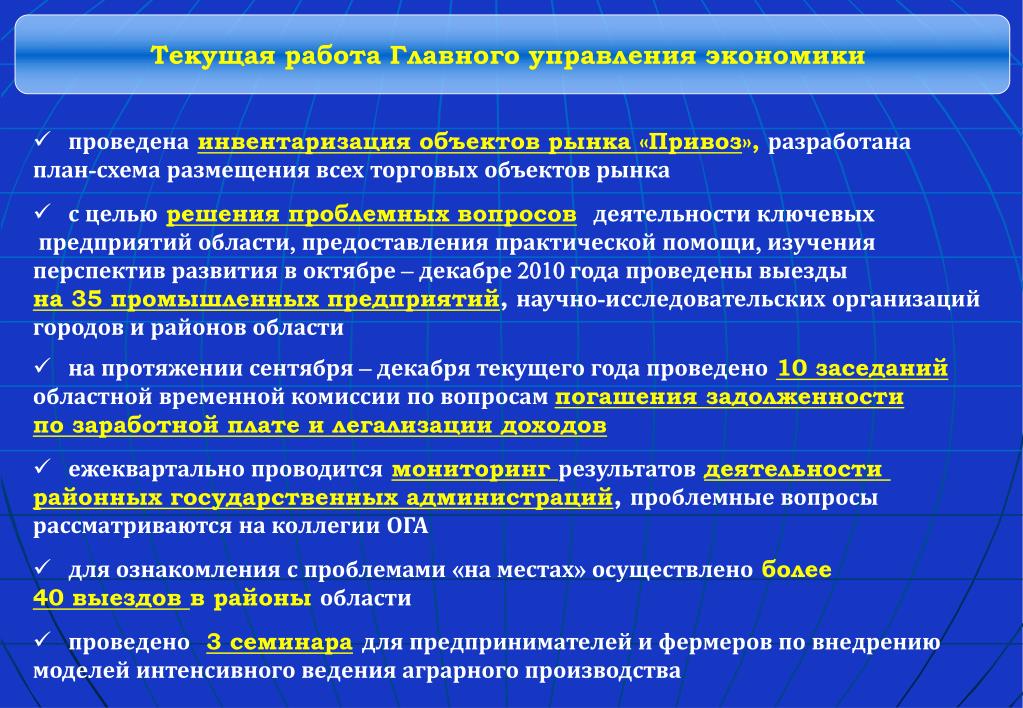 Текущая работа Главного управления экономики

✓ проведена инвентаризация объектов рынка «Привоз», разработана план-схема размещения всех торговых объектов рынка

✓ с целью решения проблемных вопросов деятельности ключевых предприятий области, предоставления практической помощи, изучения перспектив развития в октябре – декабре 2010 года проведены выезды на 35 промышленных предприятий, научно-исследовательских организаций городов и районов области

✓ на протяжении сентября – декабря текущего года проведено 10 заседаний областной временной комиссии по вопросам погашения задолженности по заработной плате и легализации доходов

✓ ежеквартально проводится мониторинг результатов деятельности районных государственных администраций, проблемные вопросы рассматриваются на коллегии ОГА

✓ для ознакомления с проблемами «на местах» осуществлено более 40 выездов в районы области

✓ проведено 3 семинара для предпринимателей и фермеров по внедрению моделей интенсивного ведения аграрного производства